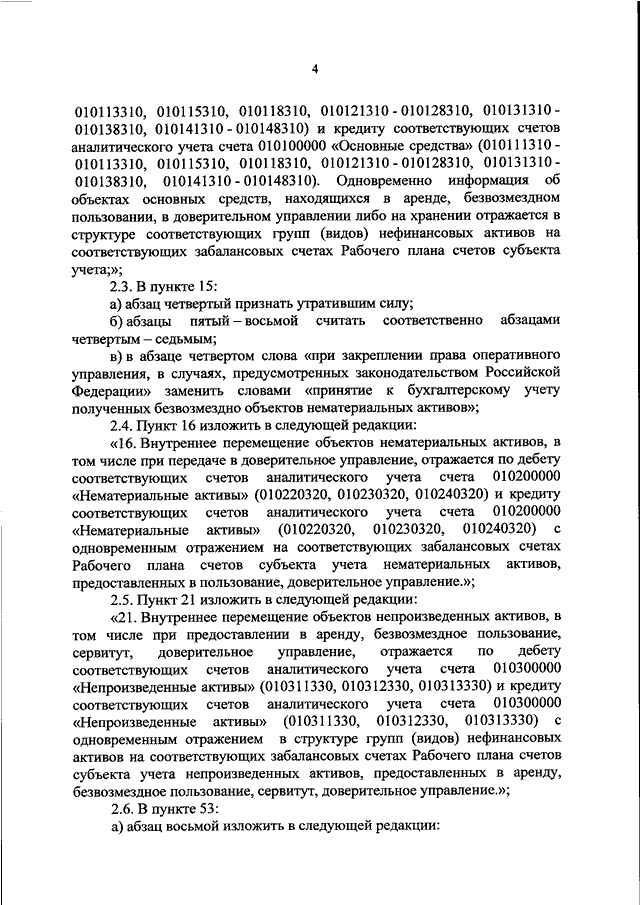 4

010113310, 010115310, 010118310, 010121310 - 010128310, 010131310 - 010138310, 010141310 - 010148310) и кредиту соответствующих счетов аналитического учета счета 010100000 «Основные средства» (010111310 - 010113310, 010115310, 010118310, 010121310 - 010128310, 010131310 - 010138310, 010141310 - 010148310). Одновременно информация об объектах основных средств, находящихся в аренде, безвозмездном пользовании, в доверительном управлении либо на хранении отражается в структуре соответствующих групп (видов) нефинансовых активов на соответствующих забалансовых счетах Рабочего плана счетов субъекта учета;»;

2.3. В пункте 15:

а) абзац четвертый признать утратившим силу;

б) абзацы пятый – восьмой считать соответственно абзацами четвертым – седьмым;

в) в абзаце четвертом слова «при закреплении права оперативного управления, в случаях, предусмотренных законодательством Российской Федерации» заменить словами «принятие к бухгалтерскому учету полученных безвозмездно объектов нематериальных активов»;

2.4. Пункт 16 изложить в следующей редакции:

«16. Внутреннее перемещение объектов нематериальных активов, в том числе при передаче в доверительное управление, отражается по дебету соответствующих счетов аналитического учета счета 010200000 «Нематериальные активы» (010220320, 010230320, 010240320) и кредиту соответствующих счетов аналитического учета счета 010200000 «Нематериальные активы» (010220320, 010230320, 010240320) с одновременным отражением на соответствующих забалансовых счетах Рабочего плана счетов субъекта учета нематериальных активов, предоставленных в пользование, доверительное управление.»;

2.5. Пункт 21 изложить в следующей редакции:

«21. Внутреннее перемещение объектов непроизведенных активов, в том числе при предоставлении в аренду, безвозмездное пользование, сервитут, доверительное управление, отражается по дебету соответствующих счетов аналитического учета счета 010300000 «Непроизведенные активы» (010311330, 010312330, 010313330) и кредиту соответствующих счетов аналитического учета счета 010300000 «Непроизведенные активы» (010311330, 010312330, 010313330) с одновременным отражением в структуре групп (видов) нефинансовых активов на соответствующих забалансовых счетах Рабочего плана счетов субъекта учета непроизведенных активов, предоставленных в аренду, безвозмездное пользование, сервитут, доверительное управление.»;

2.6. В пункте 53:

а) абзац восьмой изложить в следующей редакции: